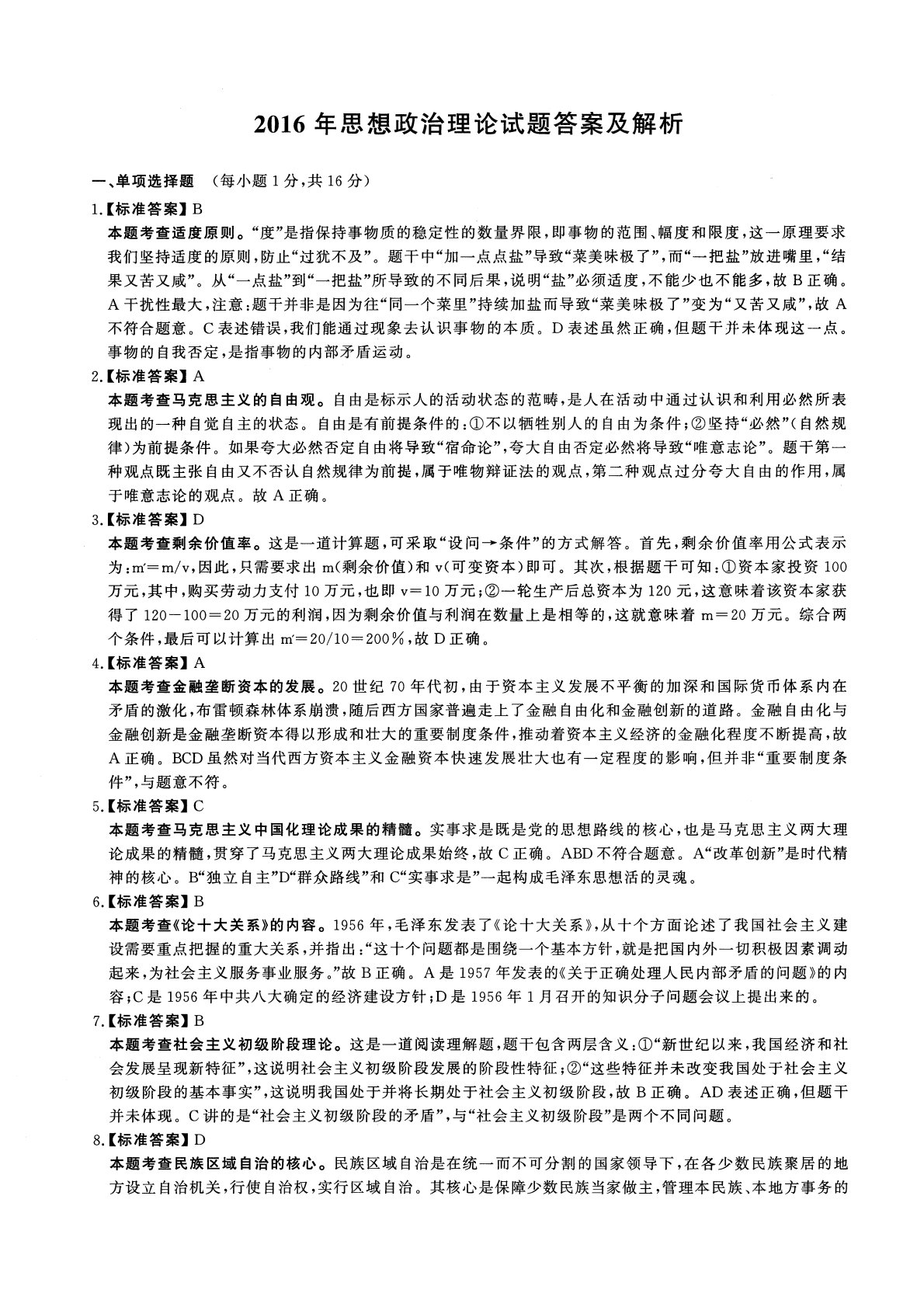 2016 年思想政治理论试题答案及解析

一、单项选择题 （每小题 1 分，共 16 分）

1.【标准答案】B

本题考查适度原则。“度”是指保持事物质的稳定性的数量界限，即事物的范围、幅度和限度，这一原理要求我们坚持适度的原则，防止“过犹不及”。题干中“加一点点盐”导致“菜美味极了”，而“一把盐”放进嘴里，“结果又苦又咸”。从“一点盐”到“一把盐”所导致的不同后果，说明“盐”必须适度，不能少也不能多，故 B 正确。A 干扰性最大，注意：题干并非是因为往“同一个菜里”持续加盐而导致“菜美味极了”变为“又苦又咸”，故 A 不符合题意。C 表述错误，我们能通过现象去认识事物的本质。D 表述虽然正确，但题干并未体现这一点。事物的自我否定，是指事物的内部矛盾运动。

2.【标准答案】A

本题考查马克思主义的自由观。自由是标示人的活动状态的范畴，是人在活动中通过认识和利用必然所表现出的一种自觉自主的状态。自由是有前提条件的：①不以牺牲别人的自由为条件；②坚持“必然”（自然规律）为前提条件。如果夸大必然否定自由将导致“宿命论”，夸大自由否定必然将导致“唯意志论”。题干第一种观点既主张自由又不否认自然规律为前提，属于唯物辩证法的观点，第二种观点过分夸大自由的作用，属于唯意志论的观点。故 A 正确。

3.【标准答案】D

本题考查剩余价值率。这是一道计算题，可采取“设问→条件”的方式解答。首先，剩余价值率用公式表示为：$m'=m/v$，因此，只需要求出 m（剩余价值）和 v（可变资本）即可。其次，根据题干可知：①资本家投资 100 万元，其中，购买劳动力支付 10 万元，也即 v＝10 万元；②一轮生产后总资本为 120 元，这意味着该资本家获得了 120－100＝20 万元的利润，因为剩余价值与利润在数量上是相等的，这就意味着 m＝20 万元。综合两个条件，最后可以计算出 $m'=20/10=200\%$，故 D 正确。

4.【标准答案】A

本题考查金融垄断资本的发展。20 世纪 70 年代初，由于资本主义发展不平衡的加深和国际货币体系内在矛盾的激化，布雷顿森林体系崩溃，随后西方国家普遍走上了金融自由化和金融创新的道路。金融自由化与金融创新是金融垄断资本得以形成和壮大的重要制度条件，推动着资本主义经济的金融化程度不断提高，故 A 正确。BCD 虽然对当代西方资本主义金融资本快速发展壮大也有一定程度的影响，但并非“重要制度条件”，与题意不符。

5.【标准答案】C

本题考查马克思主义中国化理论成果的精髓。实事求是既是党的思想路线的核心，也是马克思主义两大理论成果的精髓，贯穿了马克思主义两大理论成果始终，故 C 正确。ABD 不符合题意。A“改革创新”是时代精神的核心。B“独立自主”D“群众路线”和 C“实事求是”一起构成毛泽东思想活的灵魂。

6.【标准答案】B

本题考查《论十大关系》的内容。1956 年，毛泽东发表了《论十大关系》，从十个方面论述了我国社会主义建设需要重点把握的重大关系，并指出：“这十个问题都是围绕一个基本方针，就是把国内外一切积极因素调动起来，为社会主义服务事业服务。”故 B 正确。A 是 1957 年发表的《关于正确处理人民内部矛盾的问题》的内容；C 是 1956 年中共八大确定的经济建设方针；D 是 1956 年 1 月召开的知识分子问题会议上提出来的。

7.【标准答案】B

本题考查社会主义初级阶段理论。这是一道阅读理解题，题干包含两层含义：①“新世纪以来，我国经济和社会发展呈现新特征”，这说明社会主义初级阶段发展的阶段性特征；②“这些特征并未改变我国处于社会主义初级阶段的基本事实”，这说明我国处于并将长期处于社会主义初级阶段，故 B 正确。AD 表述正确，但题干并未体现。C 讲的是“社会主义初级阶段的矛盾”，与“社会主义初级阶段”是两个不同问题。

8.【标准答案】D

本题考查民族区域自治的核心。民族区域自治是在统一而不可分割的国家领导下，在各少数民族聚居的地方设立自治机关，行使自治权，实行区域自治。其核心是保障少数民族当家做主，管理本民族、本地方事务的